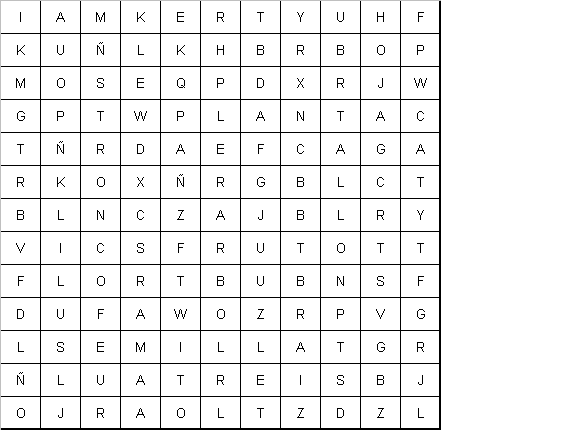 | I | A | M | K | E | R | T | Y | U | H | F |
|---|---|---|---|---|---|---|---|---|---|---|
| K | U | Ñ | L | K | H | B | R | B | O | P |
| M | O | S | E | Q | P | D | X | R | J | W |
| G | P | T | W | P | L | A | N | T | A | C |
| T | Ñ | R | D | A | E | F | C | A | G | A |
| R | K | O | X | Ñ | R | G | B | L | C | T |
| B | L | N | C | Z | A | J | B | L | R | Y |
| V | I | C | S | F | R | U | T | O | T | T |
| F | L | O | R | T | B | U | B | N | S | F |
| D | U | F | A | W | O | Z | R | P | V | G |
| L | S | E | M | I | L | L | A | T | G | R |
| Ñ | L | U | A | T | R | E | I | S | B | J |
| O | J | R | A | O | L | T | Z | D | Z | L |